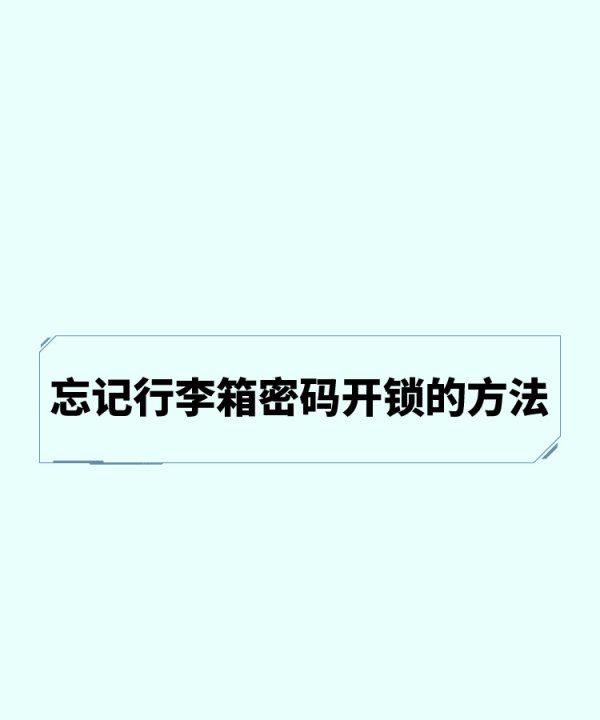 忘记行李箱密码开锁的方法